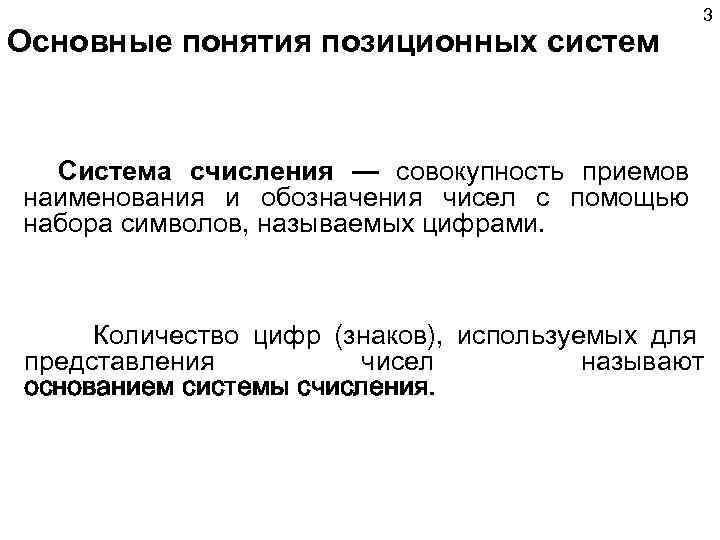 3

Основные понятия позиционных систем

Система счисления — совокупность приемов наименования и обозначения чисел с помощью набора символов, называемых цифрами.

Количество цифр (знаков), используемых для представления чисел называют основанием системы счисления.